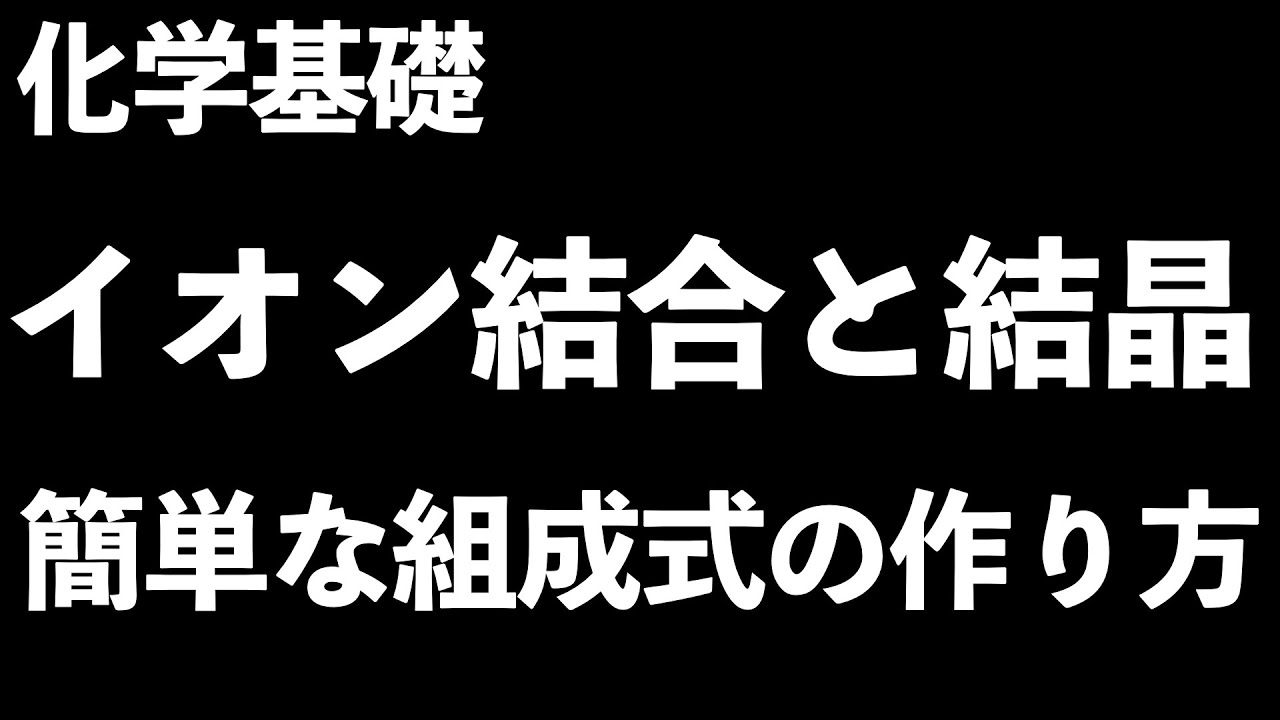 化学基礎

イオン結合と結晶

簡単な組成式の作り方